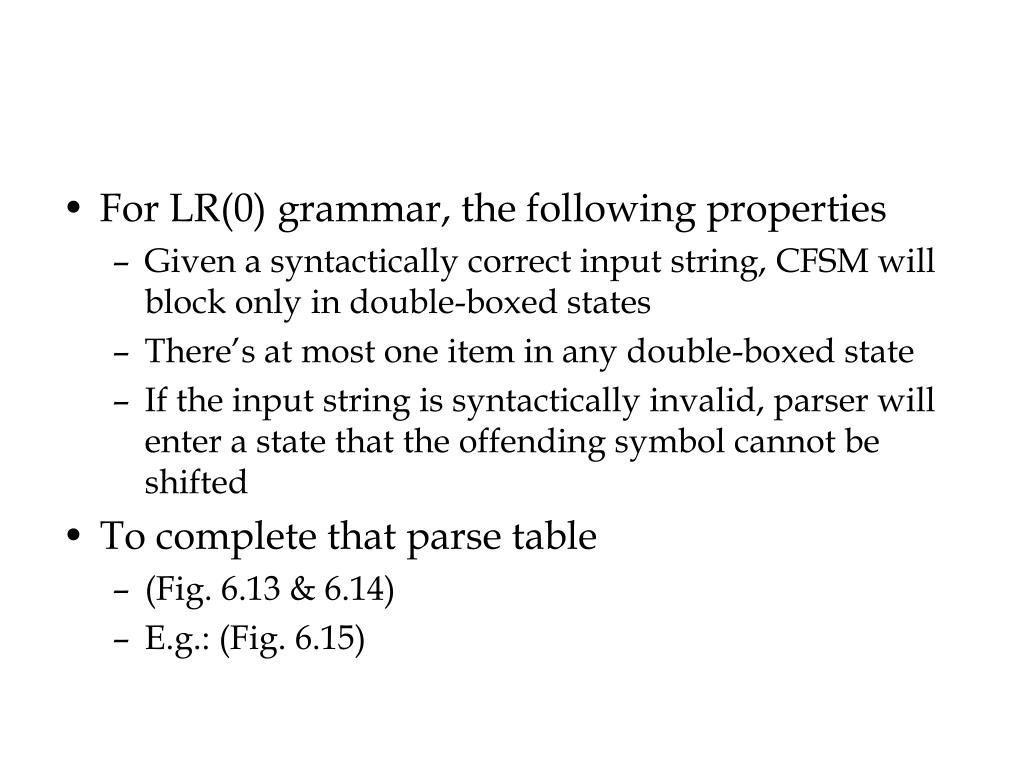 • For LR(0) grammar, the following properties
– Given a syntactically correct input string, CFSM will block only in double-boxed states
– There’s at most one item in any double-boxed state
– If the input string is syntactically invalid, parser will enter a state that the offending symbol cannot be shifted
• To complete that parse table
– (Fig. 6.13 & 6.14)
– E.g.: (Fig. 6.15)